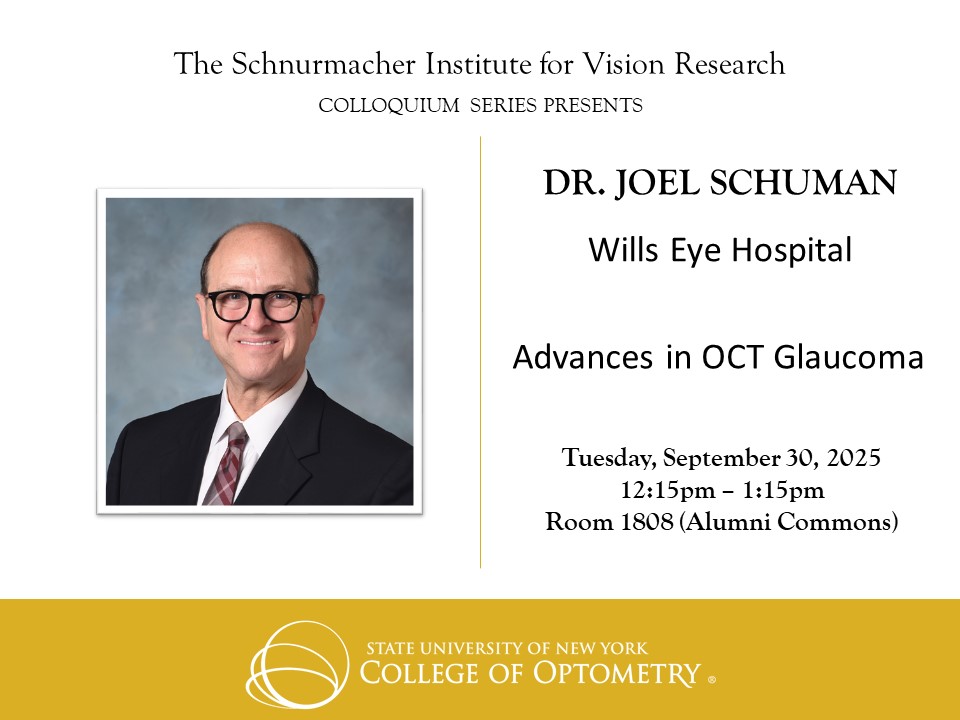 The Schnurmacher Institute for Vision Research
COLLOQUIUM SERIES PRESENTS

DR. JOEL SCHUMAN

Wills Eye Hospital

Advances in OCT Glaucoma

Tuesday, September 30, 2025
12:15pm – 1:15pm
Room 1808 (Alumni Commons)

STATE UNIVERSITY OF NEW YORK
COLLEGE OF OPTOMETRY ®